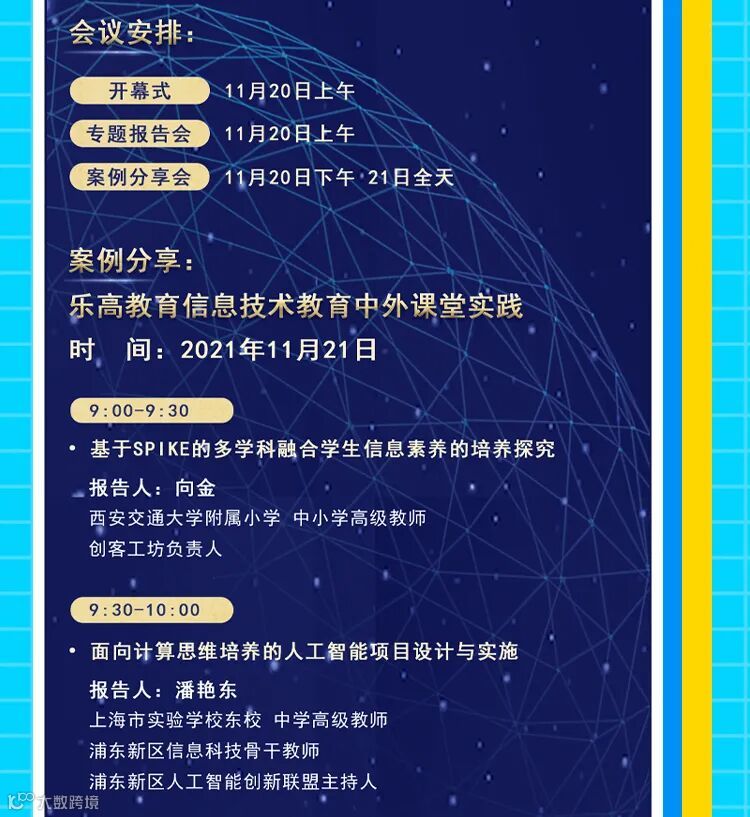 会议安排:

开幕式 11月20日上午

专题报告会 11月20日上午

案例分享会 11月20日下午 21日全天

案例分享:

乐高教育信息技术教育中外课堂实践

时 间:2021年11月21日

9:00-9:30

• 基于SPIKE的多学科融合学生信息素养的培养探究

报告人:向金
西安交通大学附属小学 中小学高级教师
创客工坊负责人

9:30-10:00

• 面向计算思维培养的人工智能项目设计与实施

报告人:潘艳东
上海市实验学校东校 中学高级教师
浦东新区信息科技骨干教师
浦东新区人工智能创新联盟主持人

大数跨境